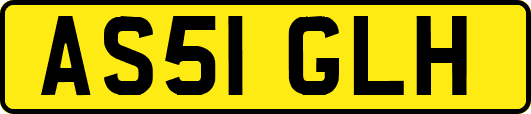 AS51 GLH